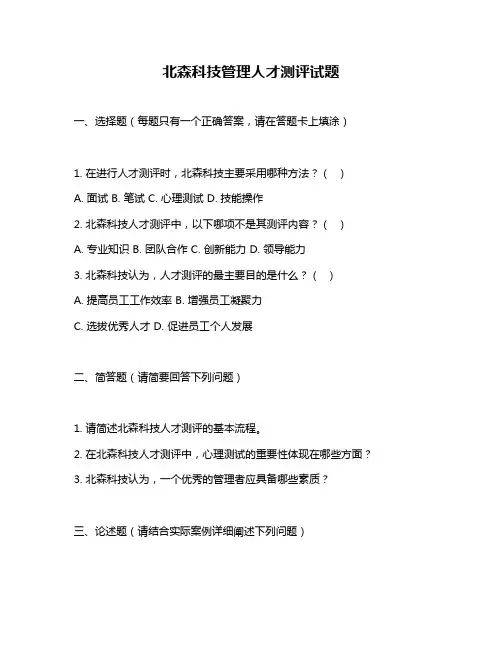 北森科技管理人才测评试题

一、选择题（每题只有一个正确答案，请在答题卡上填涂）

1. 在进行人才测评时，北森科技主要采用哪种方法？（ ）

A. 面试 B. 笔试 C. 心理测试 D. 技能操作

2. 北森科技人才测评中，以下哪项不是其测评内容？（ ）

A. 专业知识 B. 团队合作 C. 创新能力 D. 领导能力

3. 北森科技认为，人才测评的最主要目的是什么？（ ）

A. 提高员工工作效率 B. 增强员工凝聚力

C. 选拔优秀人才 D. 促进员工个人发展

二、简答题（请简要回答下列问题）

1. 请简述北森科技人才测评的基本流程。

2. 在北森科技人才测评中，心理测试的重要性体现在哪些方面？

3. 北森科技认为，一个优秀的管理者应具备哪些素质？

三、论述题（请结合实际案例详细阐述下列问题）